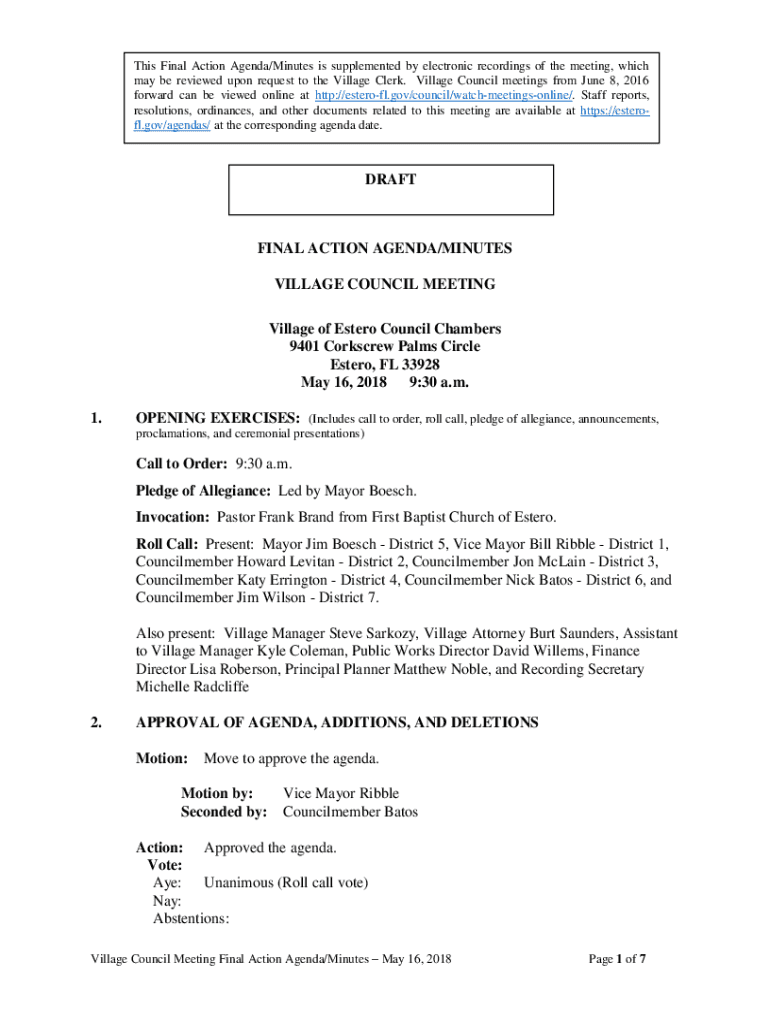 This Final Action Agenda/Minutes is supplemented by electronic recordings of the meeting, which may be reviewed upon request to the Village Clerk. Village Council meetings from June 8, 2016 forward can be viewed online at http://estero-fl.gov/council/watch-meetings-online/. Staff reports, resolutions, ordinances, and other documents related to this meeting are available at https://estero-fl.gov/agendas/ at the corresponding agenda date.

DRAFT

FINAL ACTION AGENDA/MINUTES

VILLAGE COUNCIL MEETING

Village of Estero Council Chambers
9401 Corkscrew Palms Circle
Estero, FL 33928
May 16, 2018 9:30 a.m.

1. OPENING EXERCISES: (Includes call to order, roll call, pledge of allegiance, announcements, proclamations, and ceremonial presentations)

Call to Order: 9:30 a.m.

Pledge of Allegiance: Led by Mayor Boesch.

Invocation: Pastor Frank Brand from First Baptist Church of Estero.

Roll Call: Present: Mayor Jim Boesch - District 5, Vice Mayor Bill Ribble - District 1, Councilmember Howard Levitan - District 2, Councilmember Jon McLain - District 3, Councilmember Katy Errington - District 4, Councilmember Nick Batos - District 6, and Councilmember Jim Wilson - District 7.

Also present: Village Manager Steve Sarkozy, Village Attorney Burt Saunders, Assistant to Village Manager Kyle Coleman, Public Works Director David Willems, Finance Director Lisa Roberson, Principal Planner Matthew Noble, and Recording Secretary Michelle Radcliffe

2. APPROVAL OF AGENDA, ADDITIONS, AND DELETIONS

Motion: Move to approve the agenda.

Motion by: Vice Mayor Ribble
Seconded by: Councilmember Batos

Action: Approved the agenda.
Vote:
Aye: Unanimous (Roll call vote)
Nay:
Abstentions:

Village Council Meeting Final Action Agenda/Minutes – May 16, 2018 Page 1 of 7